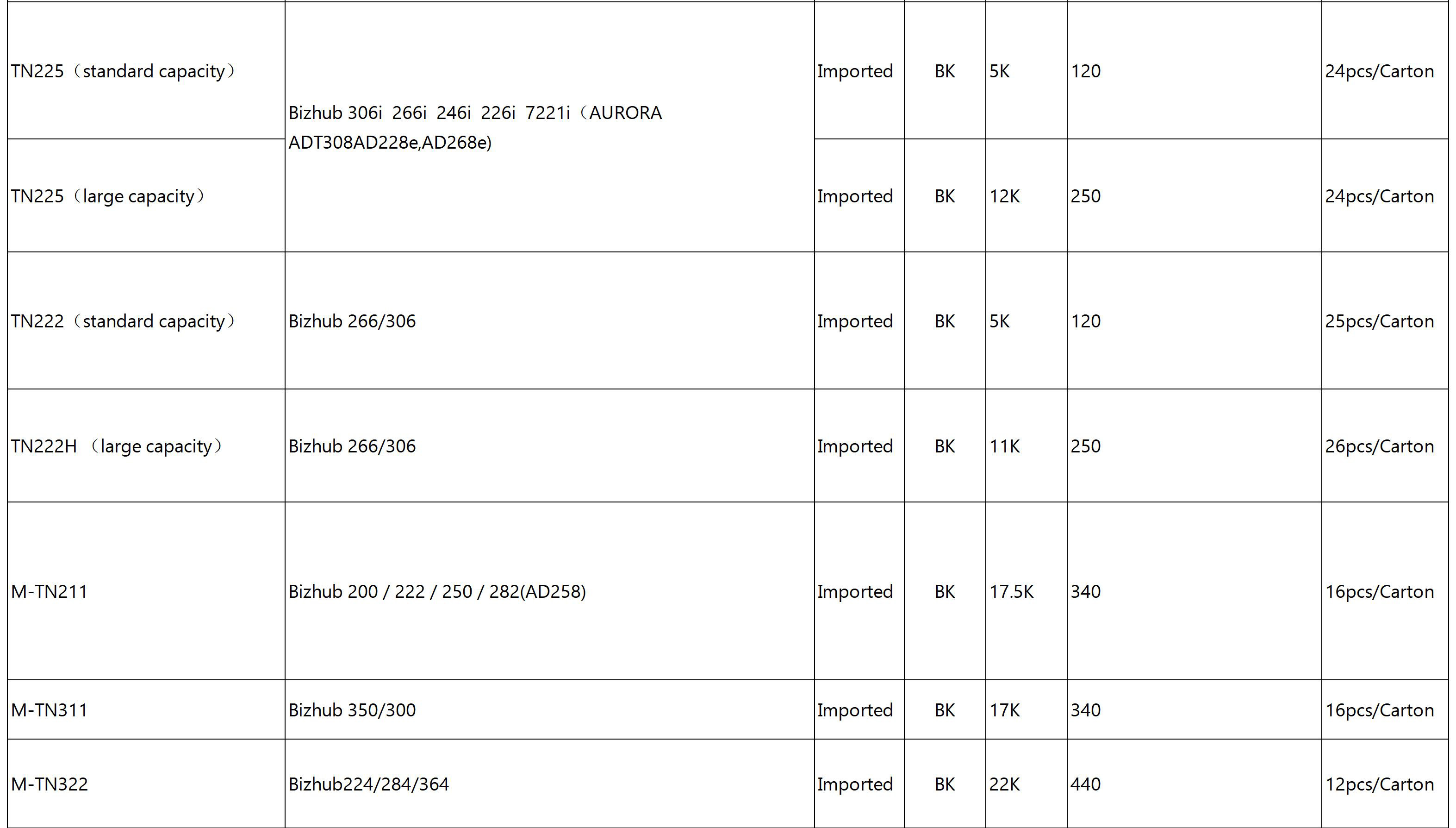 | | | | | | | |
|---|---|---|---|---|---|---|
| TN225（standard capacity） | Bizhub 306i 266i 246i 226i 7221i（AURORA ADT308AD228e,AD268e) | Imported | BK | 5K | 120 | 24pcs/Carton |
| TN225（large capacity） | | Imported | BK | 12K | 250 | 24pcs/Carton |
| TN222（standard capacity） | Bizhub 266/306 | Imported | BK | 5K | 120 | 25pcs/Carton |
| TN222H （large capacity） | Bizhub 266/306 | Imported | BK | 11K | 250 | 26pcs/Carton |
| M-TN211 | Bizhub 200 / 222 / 250 / 282(AD258) | Imported | BK | 17.5K | 340 | 16pcs/Carton |
| M-TN311 | Bizhub 350/300 | Imported | BK | 17K | 340 | 16pcs/Carton |
| M-TN322 | Bizhub224/284/364 | Imported | BK | 22K | 440 | 12pcs/Carton |